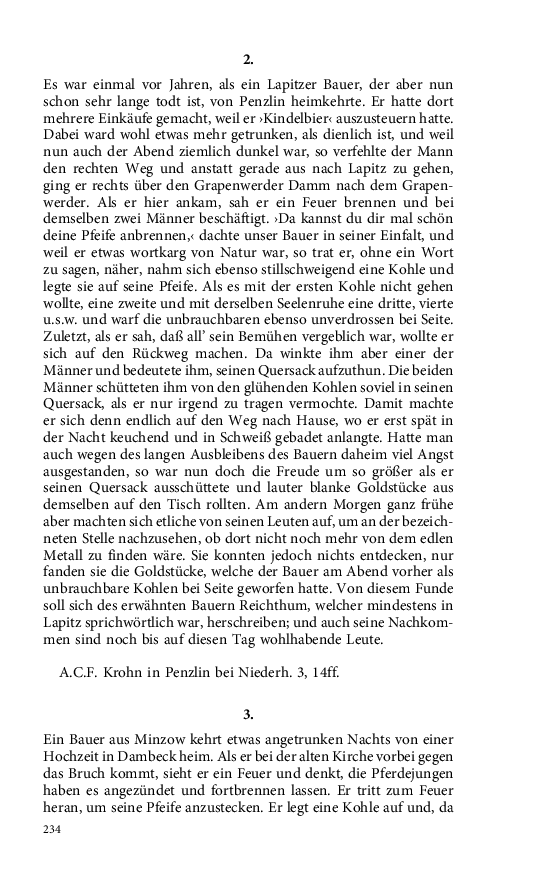 2.

Es war einmal vor Jahren, als ein Lapitzer Bauer, der aber nun schon sehr lange todt ist, von Penzlin heimkehrte. Er hatte dort mehrere Einkäufe gemacht, weil er ›Kindelbier‹ auszusteuern hatte. Dabei ward wohl etwas mehr getrunken, als dienlich ist, und weil nun auch der Abend ziemlich dunkel war, so verfehlte der Mann den rechten Weg und anstatt gerade aus nach Lapitz zu gehen, ging er rechts über den Grapenwerder Damm nach dem Grapenwerder. Als er hier ankam, sah er ein Feuer brennen und bei demselben zwei Männer beschäftigt. ›Da kannst du dir mal schön deine Pfeife anbrennen,‹ dachte unser Bauer in seiner Einfalt, und weil er etwas wortkarg von Natur war, so trat er, ohne ein Wort zu sagen, näher, nahm sich ebenso stillschweigend eine Kohle und legte sie auf seine Pfeife. Als es mit der ersten Kohle nicht gehen wollte, eine zweite und mit derselben Seelenruhe eine dritte, vierte u.s.w. und warf die unbrauchbaren ebenso unverdrossen bei Seite. Zuletzt, als er sah, daß all' sein Bemühen vergeblich war, wollte er sich auf den Rückweg machen. Da winkte ihm aber einer der Männer und bedeutete ihm, seinen Quersack aufzuthun. Die beiden Männer schütteten ihm von den glühenden Kohlen soviel in seinen Quersack, als er nur irgend zu tragen vermochte. Damit machte er sich denn endlich auf den Weg nach Hause, wo er erst spät in der Nacht keuchend und in Schweiß gebadet anlangte. Hatte man auch wegen des langen Ausbleibens des Bauern daheim viel Angst ausgestanden, so war nun doch die Freude um so größer als er seinen Quersack ausschüttete und lauter blanke Goldstücke aus demselben auf den Tisch rollten. Am andern Morgen ganz frühe aber machten sich etliche von seinen Leuten auf, um an der bezeichneten Stelle nachzusehen, ob dort nicht noch mehr von dem edlen Metall zu finden wäre. Sie konnten jedoch nichts entdecken, nur fanden sie die Goldstücke, welche der Bauer am Abend vorher als unbrauchbare Kohlen bei Seite geworfen hatte. Von diesem Funde soll sich des erwähnten Bauern Reichthum, welcher mindestens in Lapitz sprichwörtlich war, herschreiben; und auch seine Nachkommen sind noch bis auf diesen Tag wohlhabende Leute.

A.C.F. Krohn in Penzlin bei Niederh. 3, 14ff.

3.

Ein Bauer aus Minzow kehrt etwas angetrunken Nachts von einer Hochzeit in Dambeck heim. Als er bei der alten Kirche vorbei gegen das Bruch kommt, sieht er ein Feuer und denkt, die Pferdejungen haben es angezündet und fortbrennen lassen. Er tritt zum Feuer heran, um seine Pfeife anzustecken. Er legt eine Kohle auf und, da

234